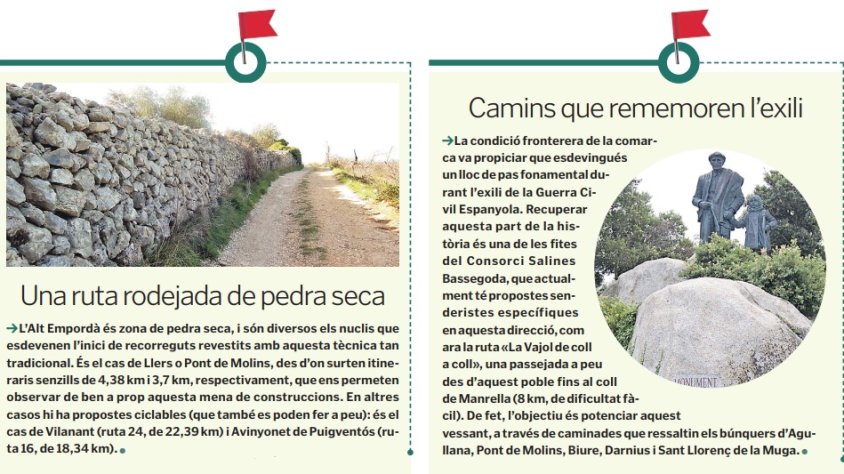 Una ruta rodejada de pedra seca

→L'Alt Empordà és zona de pedra seca, i són diversos els nuclis que esdevenen l'inici de recorreguts revestits amb aquesta tècnica tan tradicional. És el cas de Llers o Pont de Molins, des d'on surten itineraris senzills de 4,38 km i 3,7 km, respectivament, que ens permeten observar de ben a prop aquesta mena de construccions. En altres casos hi ha propostes ciclables (que també es poden fer a peu): és el cas de Vilanant (ruta 24, de 22,39 km) i Avinyonet de Puigventós (ruta 16, de 18,34 km).

Camins que rememoren l'exili

→La condició fronterera de la comarca va propiciar que esdevingués un lloc de pas fonamental durant l'exili de la Guerra Civil Espanyola. Recuperar aquesta part de la història és una de les fites del Consorci Salines Bassegoda, que actualment té propostes senderistes específiques en aquesta direcció, com ara la ruta «La Vajol de coll a coll», una passejada a peu des d'aquest poble fins al coll de Manrella (8 km, de dificultat fàcil). De fet, l'objectiu és potenciar aquest vessant, a través de caminades que ressaltin els búnquers d'Agullana, Pont de Molins, Biure, Darnius i Sant Llorenç de la Muga.

MONUMENT